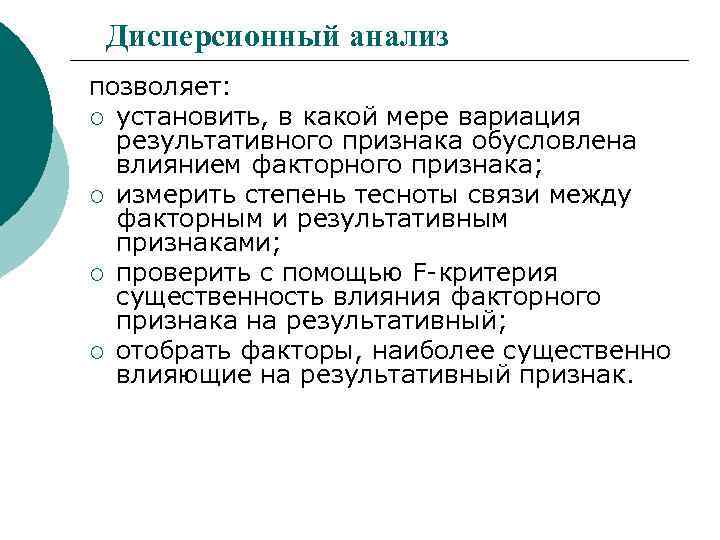 Дисперсионный анализ

позволяет:

○ установить, в какой мере вариация результативного признака обусловлена влиянием факторного признака;

○ измерить степень тесноты связи между факторным и результативным признаками;

○ проверить с помощью F-критерия существенность влияния факторного признака на результативный;

○ отобрать факторы, наиболее существенно влияющие на результативный признак.